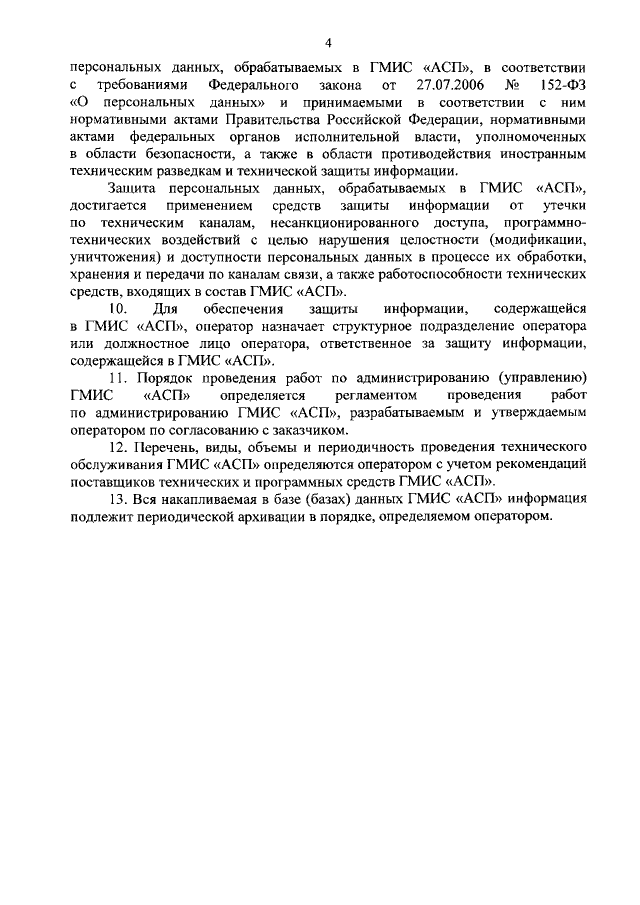 4

персональных данных, обрабатываемых в ГМИС «АСП», в соответствии с требованиями Федерального закона от 27.07.2006 № 152-ФЗ «О персональных данных» и принимаемыми в соответствии с ним нормативными актами Правительства Российской Федерации, нормативными актами федеральных органов исполнительной власти, уполномоченных в области безопасности, а также в области противодействия иностранным техническим разведкам и технической защиты информации.

Защита персональных данных, обрабатываемых в ГМИС «АСП», достигается применением средств защиты информации от утечки по техническим каналам, несанкционированного доступа, программно-технических воздействий с целью нарушения целостности (модификации, уничтожения) и доступности персональных данных в процессе их обработки, хранения и передачи по каналам связи, а также работоспособности технических средств, входящих в состав ГМИС «АСП».

10. Для обеспечения защиты информации, содержащейся в ГМИС «АСП», оператор назначает структурное подразделение оператора или должностное лицо оператора, ответственное за защиту информации, содержащейся в ГМИС «АСП».

11. Порядок проведения работ по администрированию (управлению) ГМИС «АСП» определяется регламентом проведения работ по администрированию ГМИС «АСП», разрабатываемым и утверждаемым оператором по согласованию с заказчиком.

12. Перечень, виды, объемы и периодичность проведения технического обслуживания ГМИС «АСП» определяются оператором с учетом рекомендаций поставщиков технических и программных средств ГМИС «АСП».

13. Вся накапливаемая в базе (базах) данных ГМИС «АСП» информация подлежит периодической архивации в порядке, определяемом оператором.